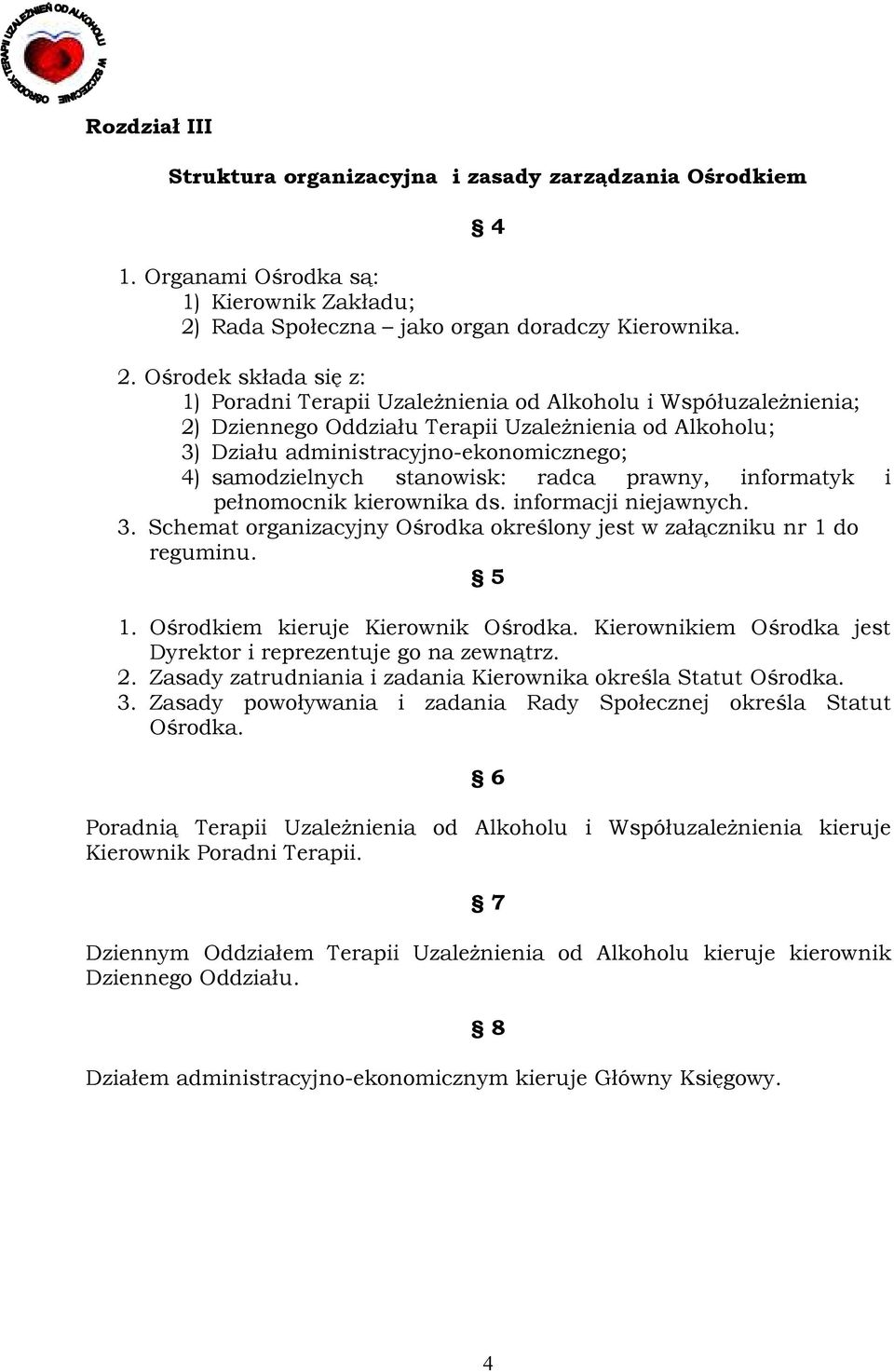 OŚRODEK TERAPII UZALEŻNIEŃ OD ALKOHOLU W SZCZECINIE

Rozdział III

Struktura organizacyjna i zasady zarządzania Ośrodkiem

§ 4

1. Organami Ośrodka są:
1) Kierownik Zakładu;
2) Rada Społeczna – jako organ doradczy Kierownika.

2. Ośrodek składa się z:
1) Poradni Terapii Uzależnienia od Alkoholu i Współuzależnienia;
2) Dziennego Oddziału Terapii Uzależnienia od Alkoholu;
3) Działu administracyjno-ekonomicznego;
4) samodzielnych stanowisk: radca prawny, informatyk i pełnomocnik kierownika ds. informacji niejawnych.
3. Schemat organizacyjny Ośrodka określony jest w załączniku nr 1 do reguminu.

§ 5

1. Ośrodkiem kieruje Kierownik Ośrodka. Kierownikiem Ośrodka jest Dyrektor i reprezentuje go na zewnątrz.
2. Zasady zatrudniania i zadania Kierownika określa Statut Ośrodka.
3. Zasady powoływania i zadania Rady Społecznej określa Statut Ośrodka.

§ 6

Poradnią Terapii Uzależnienia od Alkoholu i Współuzależnienia kieruje Kierownik Poradni Terapii.

§ 7

Dziennym Oddziałem Terapii Uzależnienia od Alkoholu kieruje kierownik Dziennego Oddziału.

§ 8

Działem administracyjno-ekonomicznym kieruje Główny Księgowy.

4